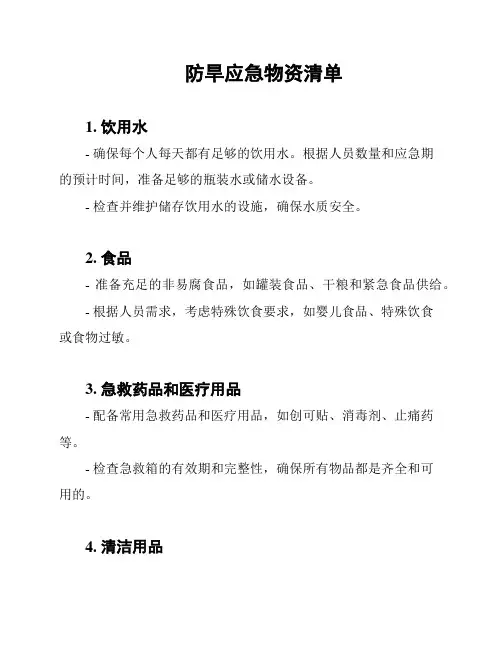 防旱应急物资清单

1. 饮用水

- 确保每个人每天都有足够的饮用水。根据人员数量和应急期的预计时间，准备足够的瓶装水或储水设备。

- 检查并维护储存饮用水的设施，确保水质安全。

2. 食品

- 准备充足的非易腐食品，如罐装食品、干粮和紧急食品供给。

- 根据人员需求，考虑特殊饮食要求，如婴儿食品、特殊饮食或食物过敏。

3. 急救药品和医疗用品

- 配备常用急救药品和医疗用品，如创可贴、消毒剂、止痛药等。

- 检查急救箱的有效期和完整性，确保所有物品都是齐全和可用的。

4. 清洁用品